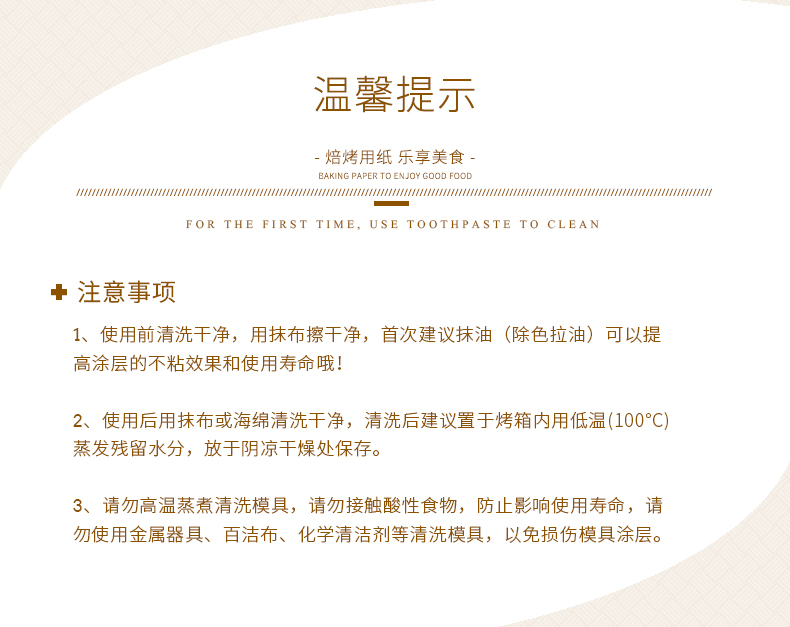 温馨提示

- 焙烤用纸 乐享美食 -

BAKING PAPER TO ENJOY GOOD FOOD

FOR THE FIRST TIME, USE TOOTHPASTE TO CLEAN

注意事项

1、使用前清洗干净，用抹布擦干净，首次建议抹油（除色拉油）可以提高涂层的不粘效果和使用寿命哦！

2、使用后用抹布或海绵清洗干净，清洗后建议置于烤箱内用低温(100°C)蒸发残留水分，放于阴凉干燥处保存。

3、请勿高温蒸煮清洗模具，请勿接触酸性食物，防止影响使用寿命，请勿使用金属器具、百洁布、化学清洁剂等清洗模具，以免损伤模具涂层。